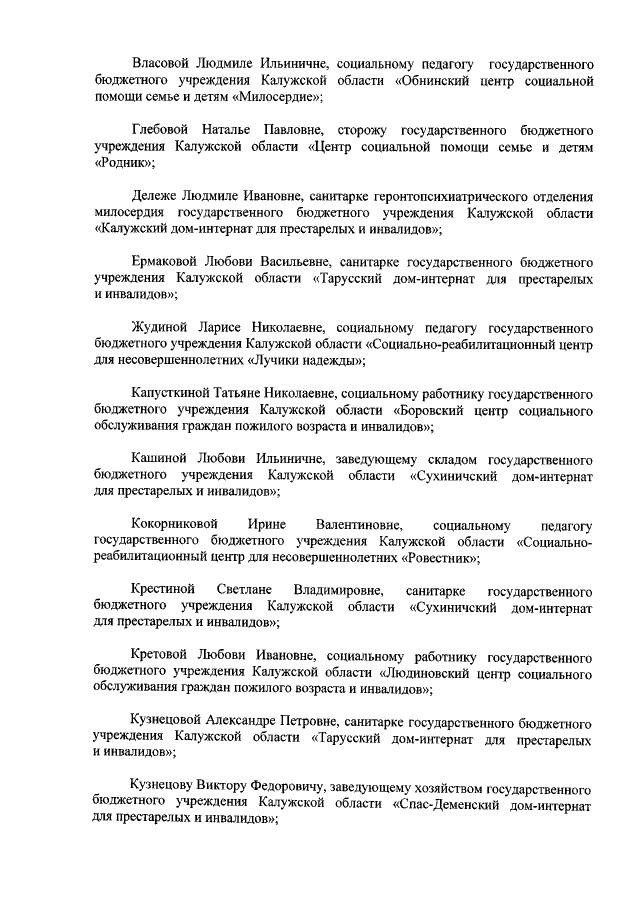 Власовой Людмиле Ильиничне, социальному педагогу государственного бюджетного учреждения Калужской области «Обнинский центр социальной помощи семье и детям «Милосердие»;

Глебовой Наталье Павловне, сторожу государственного бюджетного учреждения Калужской области «Центр социальной помощи семье и детям «Родник»;

Дележе Людмиле Ивановне, санитарке геронтопсихиатрического отделения милосердия государственного бюджетного учреждения Калужской области «Калужский дом-интернат для престарелых и инвалидов»;

Ермаковой Любови Васильевне, санитарке государственного бюджетного учреждения Калужской области «Тарусский дом-интернат для престарелых и инвалидов»;

Жудиной Ларисе Николаевне, социальному педагогу государственного бюджетного учреждения Калужской области «Социально-реабилитационный центр для несовершеннолетних «Лучики надежды»;

Капусткиной Татьяне Николаевне, социальному работнику государственного бюджетного учреждения Калужской области «Боровский центр социального обслуживания граждан пожилого возраста и инвалидов»;

Кашиной Любови Ильиничне, заведующему складом государственного бюджетного учреждения Калужской области «Сухиничский дом-интернат для престарелых и инвалидов»;

Кокорниковой Ирине Валентиновне, социальному педагогу государственного бюджетного учреждения Калужской области «Социально-реабилитационный центр для несовершеннолетних «Ровестник»;

Крестиной Светлане Владимировне, санитарке государственного бюджетного учреждения Калужской области «Сухиничский дом-интернат для престарелых и инвалидов»;

Кретовой Любови Ивановне, социальному работнику государственного бюджетного учреждения Калужской области «Людиновский центр социального обслуживания граждан пожилого возраста и инвалидов»;

Кузнецовой Александре Петровне, санитарке государственного бюджетного учреждения Калужской области «Тарусский дом-интернат для престарелых и инвалидов»;

Кузнецову Виктору Федоровичу, заведующему хозяйством государственного бюджетного учреждения Калужской области «Спас-Деменский дом-интернат для престарелых и инвалидов»;